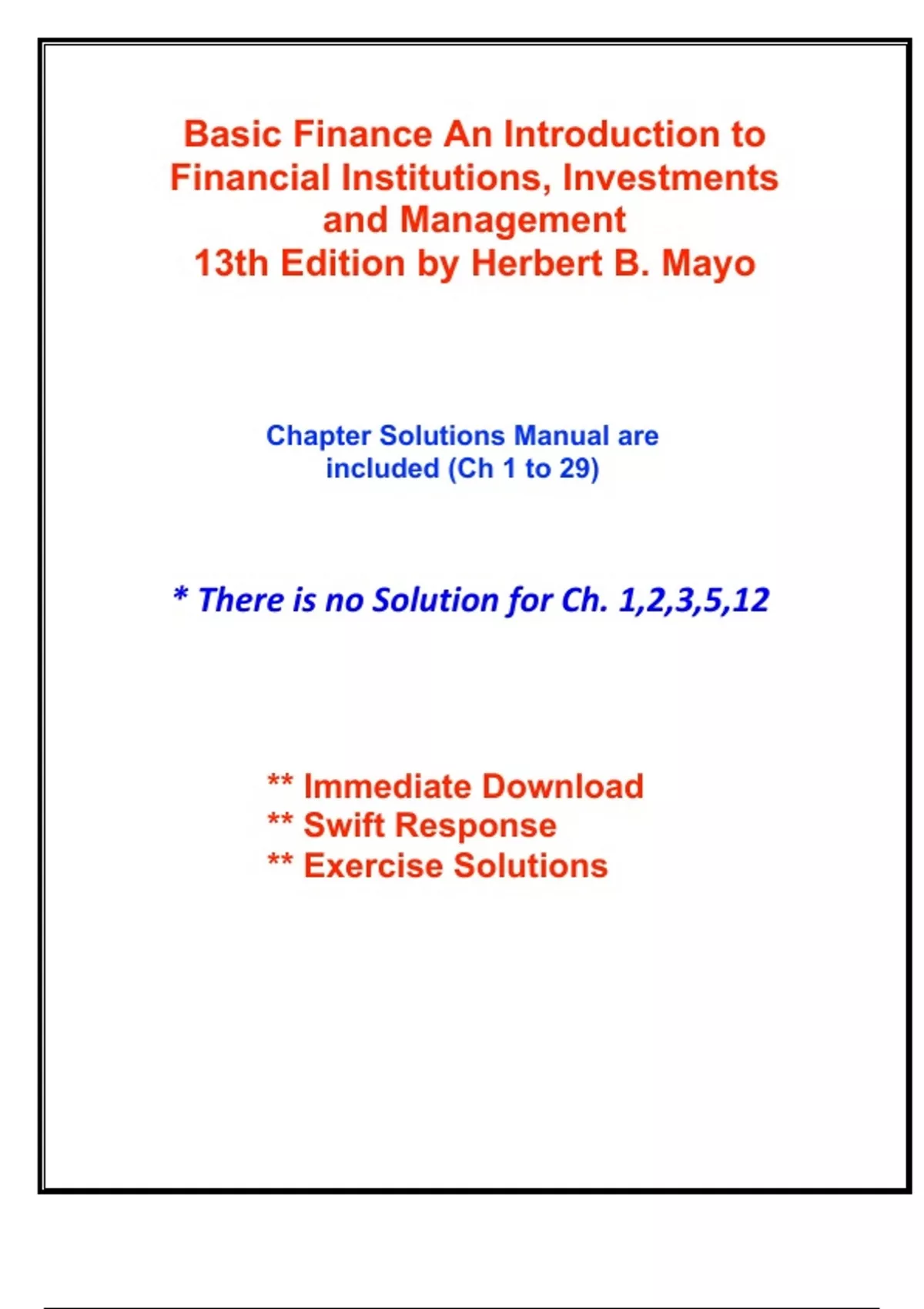 Basic Finance An Introduction to Financial Institutions, Investments and Management
13th Edition by Herbert B. Mayo

Chapter Solutions Manual are included (Ch 1 to 29)

* There is no Solution for Ch. 1,2,3,5,12

** Immediate Download
** Swift Response
** Exercise Solutions